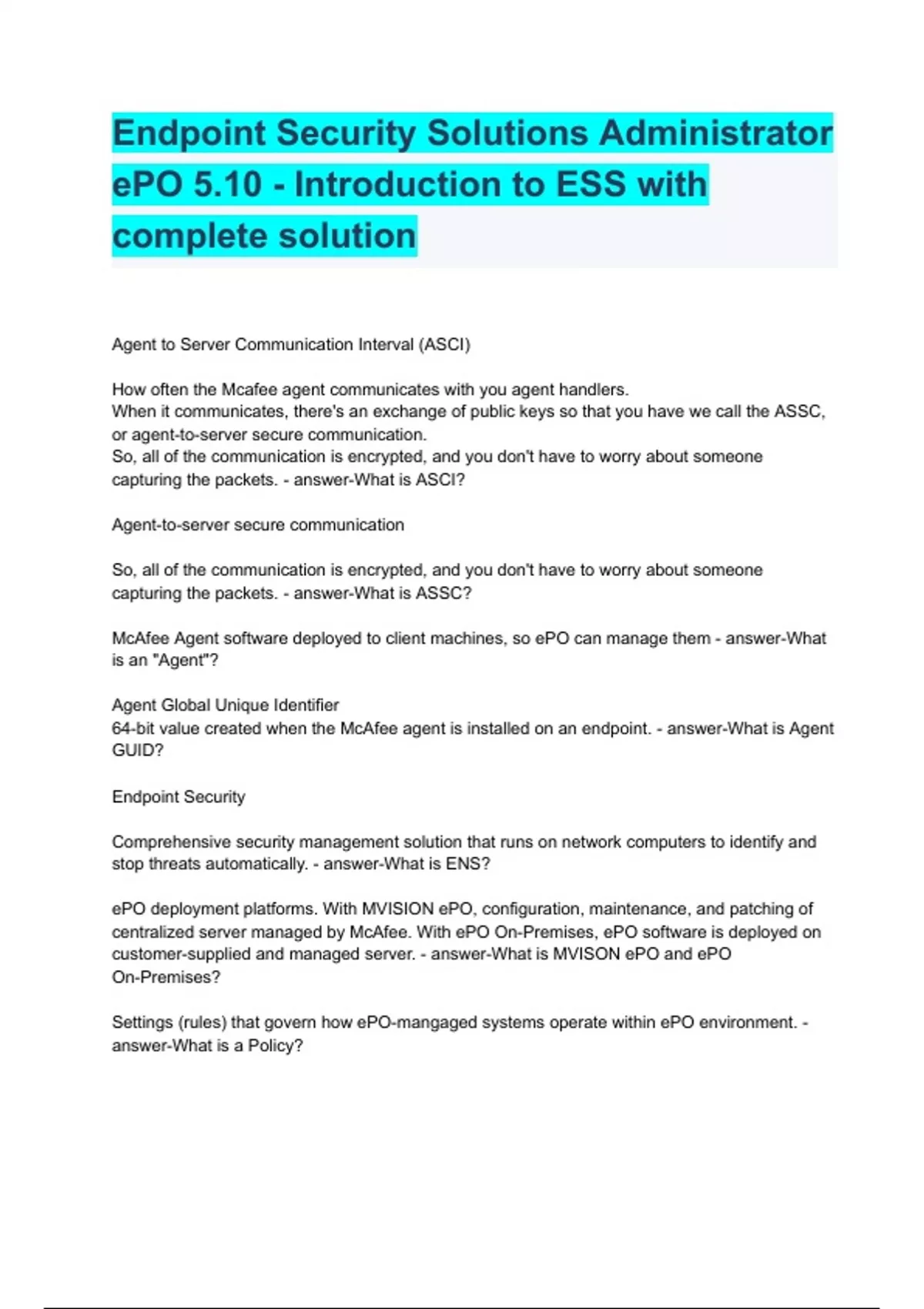 Endpoint Security Solutions Administrator ePO 5.10 - Introduction to ESS with complete solution

Agent to Server Communication Interval (ASCI)

How often the Mcafee agent communicates with you agent handlers.
When it communicates, there's an exchange of public keys so that you have we call the ASSC, or agent-to-server secure communication.
So, all of the communication is encrypted, and you don't have to worry about someone capturing the packets. - answer-What is ASCI?

Agent-to-server secure communication

So, all of the communication is encrypted, and you don't have to worry about someone capturing the packets. - answer-What is ASSC?

McAfee Agent software deployed to client machines, so ePO can manage them - answer-What is an "Agent"?

Agent Global Unique Identifier
64-bit value created when the McAfee agent is installed on an endpoint. - answer-What is Agent GUID?

Endpoint Security

Comprehensive security management solution that runs on network computers to identify and stop threats automatically. - answer-What is ENS?

ePO deployment platforms. With MVISION ePO, configuration, maintenance, and patching of centralized server managed by McAfee. With ePO On-Premises, ePO software is deployed on customer-supplied and managed server. - answer-What is MVISON ePO and ePO On-Premises?

Settings (rules) that govern how ePO-mangaged systems operate within ePO environment. - answer-What is a Policy?